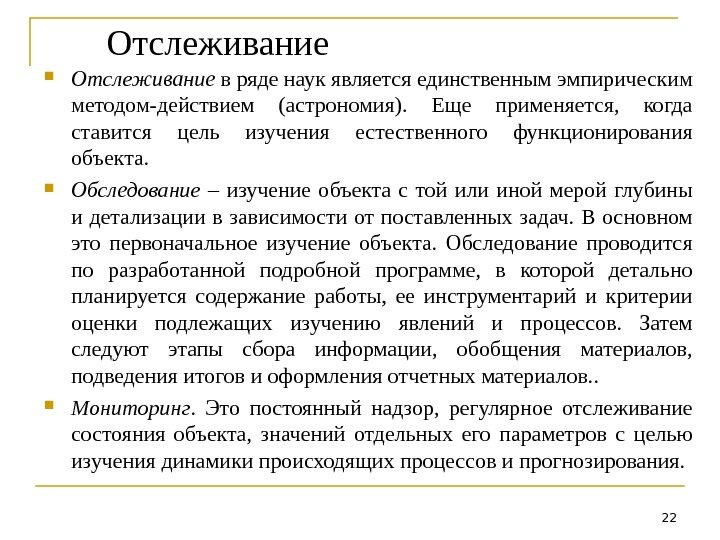 Отслеживание

Отслеживание в ряде наук является единственным эмпирическим методом-действием (астрономия). Еще применяется, когда ставится цель изучения естественного функционирования объекта.

Обследование – изучение объекта с той или иной мерой глубины и детализации в зависимости от поставленных задач. В основном это первоначальное изучение объекта. Обследование проводится по разработанной подробной программе, в которой детально планируется содержание работы, ее инструментарий и критерии оценки подлежащих изучению явлений и процессов. Затем следуют этапы сбора информации, обобщения материалов, подведения итогов и оформления отчетных материалов..

Мониторинг. Это постоянный надзор, регулярное отслеживание состояния объекта, значений отдельных его параметров с целью изучения динамики происходящих процессов и прогнозирования.

22